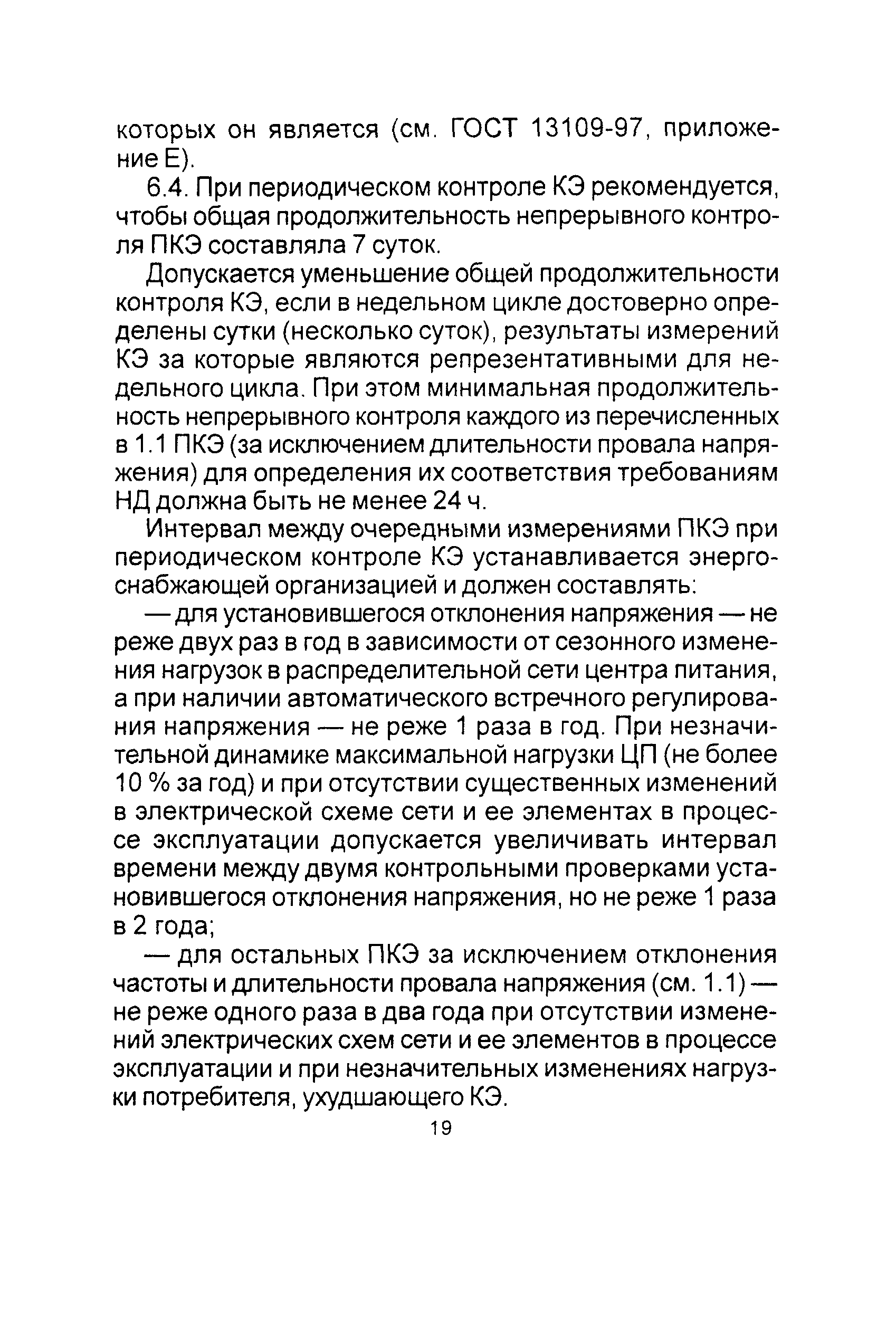 которых он является (см. ГОСТ 13109-97, приложение Е).

6.4. При периодическом контроле КЭ рекомендуется, чтобы общая продолжительность непрерывного контроля ПКЭ составляла 7 суток.

Допускается уменьшение общей продолжительности контроля КЭ, если в недельном цикле достоверно определены сутки (несколько суток), результаты измерений КЭ за которые являются репрезентативными для недельного цикла. При этом минимальная продолжительность непрерывного контроля каждого из перечисленных в 1.1 ПКЭ (за исключением длительности провала напряжения) для определения их соответствия требованиям НД должна быть не менее 24 ч.

Интервал между очередными измерениями ПКЭ при периодическом контроле КЭ устанавливается энергоснабжающей организацией и должен составлять:

— для установившегося отклонения напряжения — не реже двух раз в год в зависимости от сезонного изменения нагрузок в распределительной сети центра питания, а при наличии автоматического встречного регулирования напряжения — не реже 1 раза в год. При незначительной динамике максимальной нагрузки ЦП (не более 10 % за год) и при отсутствии существенных изменений в электрической схеме сети и ее элементах в процессе эксплуатации допускается увеличивать интервал времени между двумя контрольными проверками установившегося отклонения напряжения, но не реже 1 раза в 2 года;

— для остальных ПКЭ за исключением отклонения частоты и длительности провала напряжения (см. 1.1) — не реже одного раза в два года при отсутствии изменений электрических схем сети и ее элементов в процессе эксплуатации и при незначительных изменениях нагрузки потребителя, ухудшающего КЭ.

19